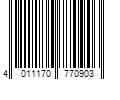 4 011170 770903